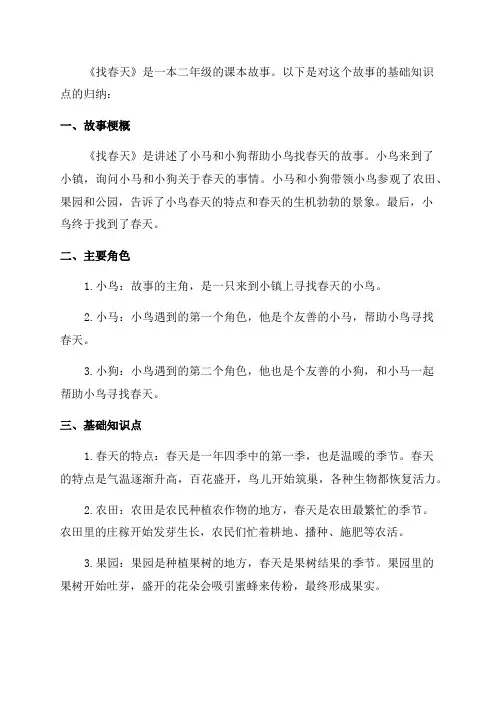 《找春天》是一本二年级的课本故事。以下是对这个故事的基础知识点的归纳：

一、故事梗概

《找春天》是讲述了小马和小狗帮助小鸟找春天的故事。小鸟来到了小镇，询问小马和小狗关于春天的事情。小马和小狗带领小鸟参观了农田、果园和公园，告诉了小鸟春天的特点和春天的生机勃勃的景象。最后，小鸟终于找到了春天。

二、主要角色

1. 小鸟：故事的主角，是一只来到小镇上寻找春天的小鸟。

2. 小马：小鸟遇到的第一个角色，他是个友善的小马，帮助小鸟寻找春天。

3. 小狗：小鸟遇到的第二个角色，他也是个友善的小狗，和小马一起帮助小鸟寻找春天。

三、基础知识点

1. 春天的特点：春天是一年四季中的第一季，也是温暖的季节。春天的特点是气温逐渐升高，百花盛开，鸟儿开始筑巢，各种生物都恢复活力。

2. 农田：农田是农民种植农作物的地方，春天是农田最繁忙的季节。农田里的庄稼开始发芽生长，农民们忙着耕地、播种、施肥等农活。

3. 果园：果园是种植果树的地方，春天是果树结果的季节。果园里的果树开始吐芽，盛开的花朵会吸引蜜蜂来传粉，最终形成果实。